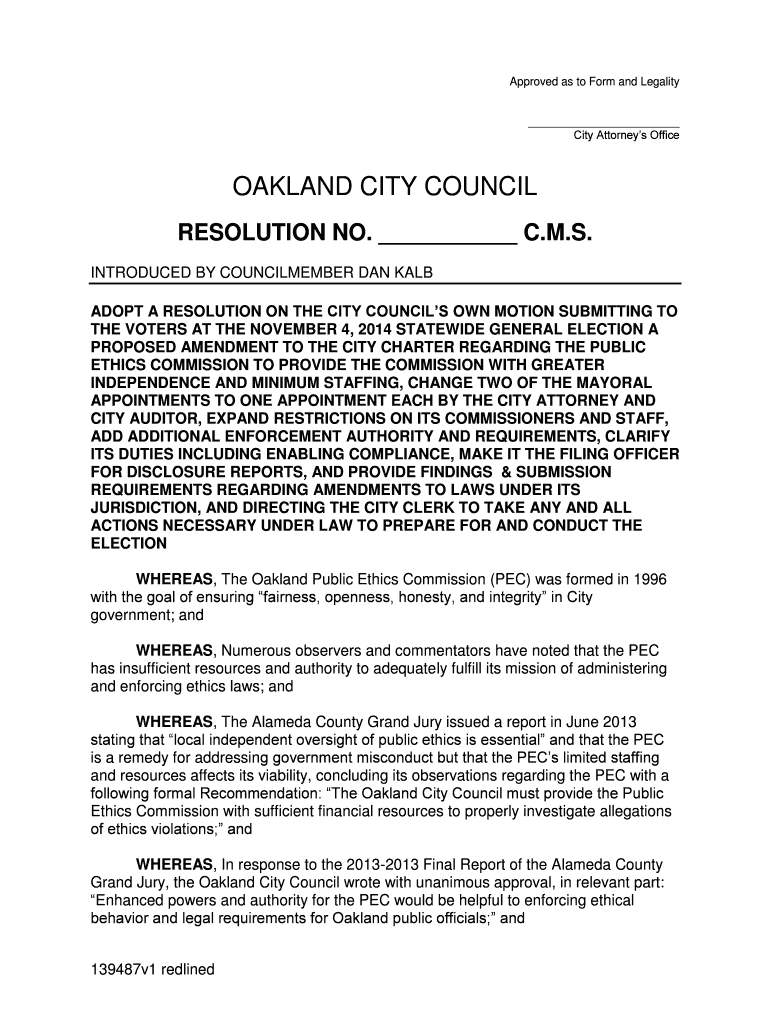 Approved as to Form and Legality

City Attorney's Office

OAKLAND CITY COUNCIL

RESOLUTION NO. ___________ C.M.S.

INTRODUCED BY COUNCILMEMBER DAN KALB

ADOPT A RESOLUTION ON THE CITY COUNCIL'S OWN MOTION SUBMITTING TO THE VOTERS AT THE NOVEMBER 4, 2014 STATEWIDE GENERAL ELECTION A PROPOSED AMENDMENT TO THE CITY CHARTER REGARDING THE PUBLIC ETHICS COMMISSION TO PROVIDE THE COMMISSION WITH GREATER INDEPENDENCE AND MINIMUM STAFFING, CHANGE TWO OF THE MAYORAL APPOINTMENTS TO ONE APPOINTMENT EACH BY THE CITY ATTORNEY AND CITY AUDITOR, EXPAND RESTRICTIONS ON ITS COMMISSIONERS AND STAFF, ADD ADDITIONAL ENFORCEMENT AUTHORITY AND REQUIREMENTS, CLARIFY ITS DUTIES INCLUDING ENABLING COMPLIANCE, MAKE IT THE FILING OFFICER FOR DISCLOSURE REPORTS, AND PROVIDE FINDINGS & SUBMISSION REQUIREMENTS REGARDING AMENDMENTS TO LAWS UNDER ITS JURISDICTION, AND DIRECTING THE CITY CLERK TO TAKE ANY AND ALL ACTIONS NECESSARY UNDER LAW TO PREPARE FOR AND CONDUCT THE ELECTION

WHEREAS, The Oakland Public Ethics Commission (PEC) was formed in 1996 with the goal of ensuring "fairness, openness, honesty, and integrity" in City government; and

WHEREAS, Numerous observers and commentators have noted that the PEC has insufficient resources and authority to adequately fulfill its mission of administering and enforcing ethics laws; and

WHEREAS, The Alameda County Grand Jury issued a report in June 2013 stating that "local independent oversight of public ethics is essential" and that the PEC is a remedy for addressing government misconduct but that the PEC's limited staffing and resources affects its viability, concluding its observations regarding the PEC with a following formal Recommendation: "The Oakland City Council must provide the Public Ethics Commission with sufficient financial resources to properly investigate allegations of ethics violations;" and

WHEREAS, In response to the 2013-2013 Final Report of the Alameda County Grand Jury, the Oakland City Council wrote with unanimous approval, in relevant part: "Enhanced powers and authority for the PEC would be helpful to enforcing ethical behavior and legal requirements for Oakland public officials;" and

139487v1 redlined